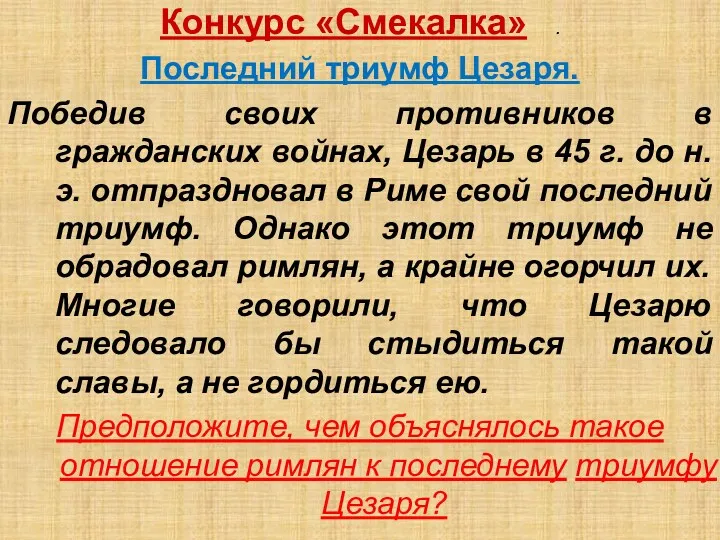 Конкурс «Смекалка» .

Последний триумф Цезаря.

Победив своих противников в гражданских войнах, Цезарь в 45 г. до н. э. отпраздновал в Риме свой последний триумф. Однако этот триумф не обрадовал римлян, а крайне огорчил их. Многие говорили, что Цезарю следовало бы стыдиться такой славы, а не гордиться ею.

Предположите, чем объяснялось такое отношение римлян к последнему триумфу Цезаря?